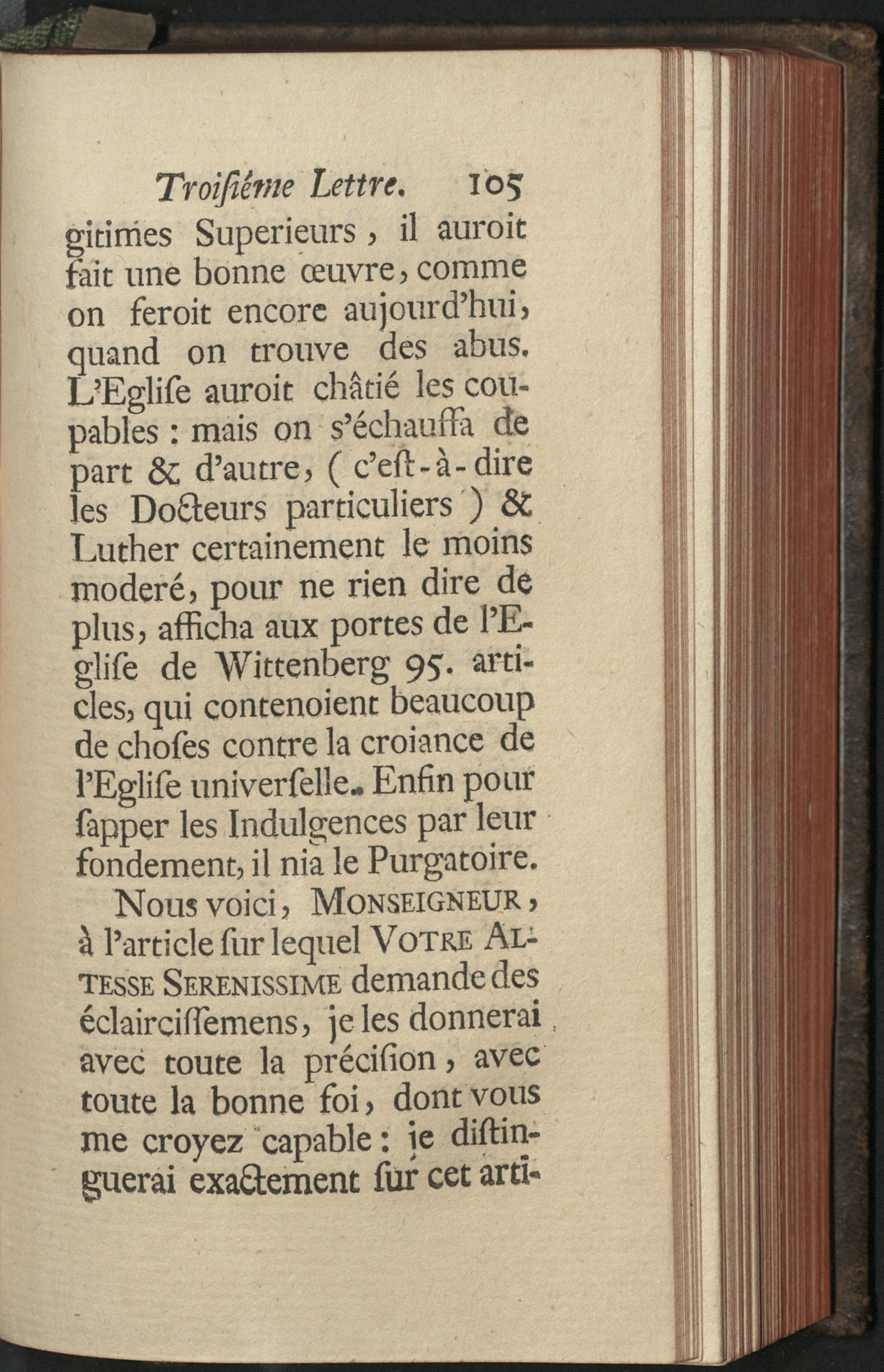 Troisiéme Lettre. 105

gitimes Superieurs, il auroit fait une bonne œuvre, comme on feroit encore aujourd'hui, quand on trouve des abus. L'Eglise auroit châtié les coupables : mais on s'échauffa de part & d'autre, ( c'est-à-dire les Docteurs particuliers ) & Luther certainement le moins moderé, pour ne rien dire de plus, afficha aux portes de l'Eglise de Wittenberg 95. articles, qui contenoient beaucoup de choses contre la croiance de l'Eglise universelle. Enfin pour sapper les Indulgences par leur fondement, il nia le Purgatoire.

Nous voici, Monseigneur, à l'article sur lequel Votre Altesse Serenissime demande des éclaircissemens, je les donnerai avec toute la précision, avec toute la bonne foi, dont vous me croyez capable : je distinguerai exactement sur cet arti-